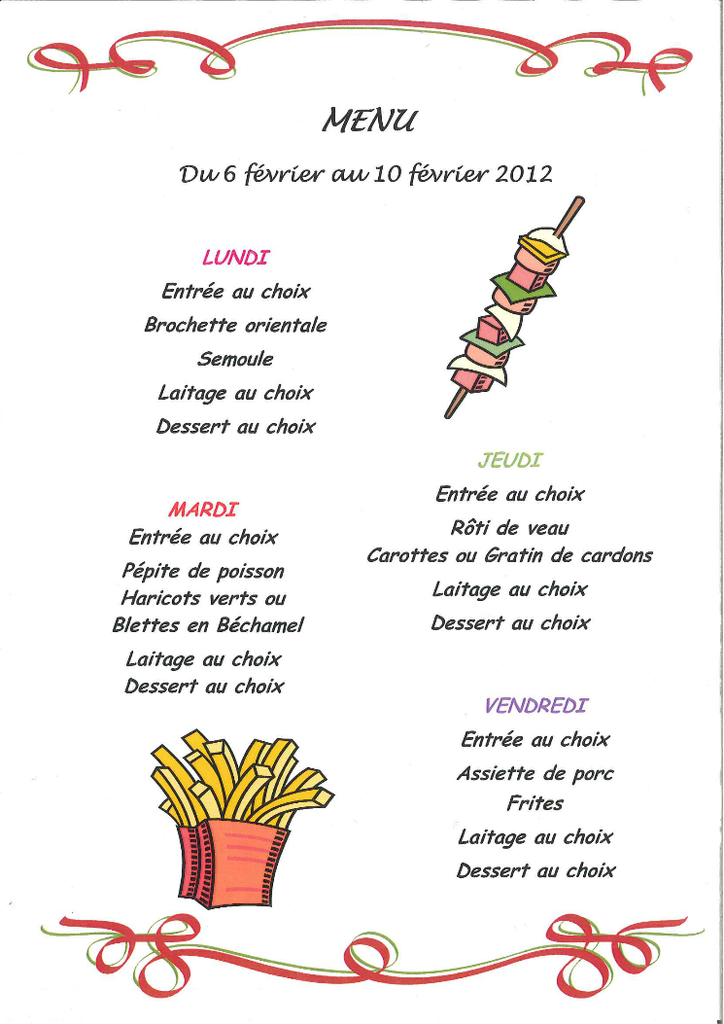 MENU

Du 6 février au 10 février 2012

LUNDI

Entrée au choix

Brochette orientale

Semoule

Laitage au choix

Dessert au choix

MARDI

Entrée au choix

Pépite de poisson
Haricots verts ou
Blettes en Béchamel

Laitage au choix
Dessert au choix

JEUDI

Entrée au choix

Rôti de veau
Carottes ou Gratin de cardons

Laitage au choix

Dessert au choix

VENDREDI

Entrée au choix

Assiette de porc
Frites

Laitage au choix

Dessert au choix